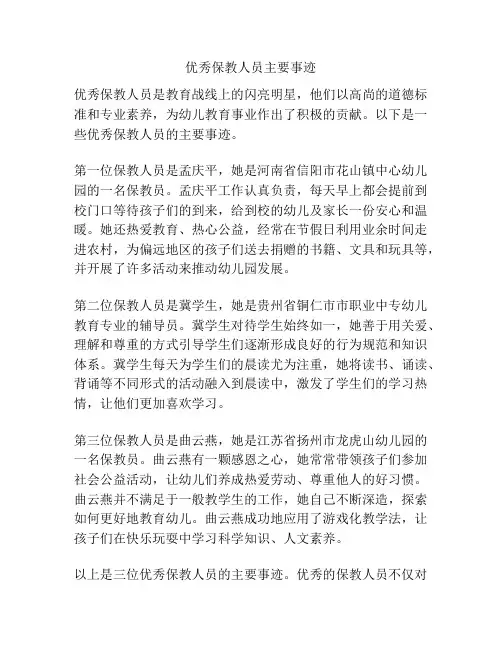 优秀保教人员主要事迹

优秀保教人员是教育战线上的闪亮明星，他们以高尚的道德标准和专业素养，为幼儿教育事业作出了积极的贡献。以下是一些优秀保教人员的主要事迹。

第一位保教人员是孟庆平，她是河南省信阳市花山镇中心幼儿园的一名保教员。孟庆平工作认真负责，每天早上都会提前到校门口等待孩子们的到来，给到校的幼儿及家长一份安心和温暖。她还热爱教育、热心公益，经常在节假日利用业余时间走进农村，为偏远地区的孩子们送去捐赠的书籍、文具和玩具等，并开展了许多活动来推动幼儿园发展。

第二位保教人员是冀学生，她是贵州省铜仁市市职业中专幼儿教育专业的辅导员。冀学生对待学生始终如一，她善于用关爱、理解和尊重的方式引导学生们逐渐形成良好的行为规范和知识体系。冀学生每天为学生们的晨读尤为注重，她将读书、诵读、背诵等不同形式的活动融入到晨读中，激发了学生们的学习热情，让他们更加喜欢学习。

第三位保教人员是曲云燕，她是江苏省扬州市龙虎山幼儿园的一名保教员。曲云燕有一颗感恩之心，她常常带领孩子们参加社会公益活动，让幼儿们养成热爱劳动、尊重他人的好习惯。曲云燕并不满足于一般教学生的工作，她自己不断深造，探索如何更好地教育幼儿。曲云燕成功地应用了游戏化教学法，让孩子们在快乐玩耍中学习科学知识、人文素养。

以上是三位优秀保教人员的主要事迹。优秀的保教人员不仅对